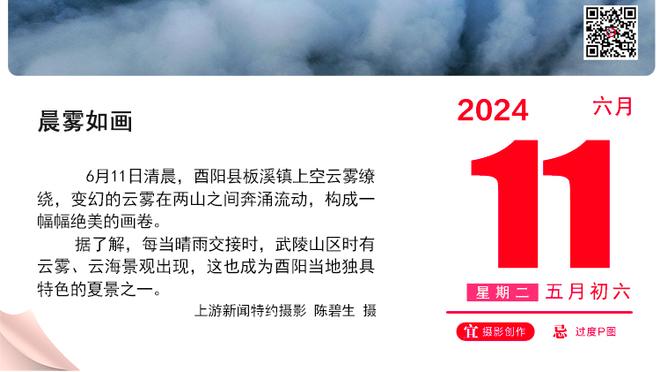 晨雾如画

6月11日清晨，酉阳县板溪镇上空云雾缭绕，变幻的云雾在两山之间奔涌流动，构成一幅幅绝美的画卷。

据了解，每当晴雨交接时，武陵山区时有云雾、云海景观出现，这也成为酉阳当地独具特色的夏景之一。

上游新闻特约摄影 陈碧生 摄

2024 六月

11

星期二 五月初六

宜 摄影创作 忌 过度P图